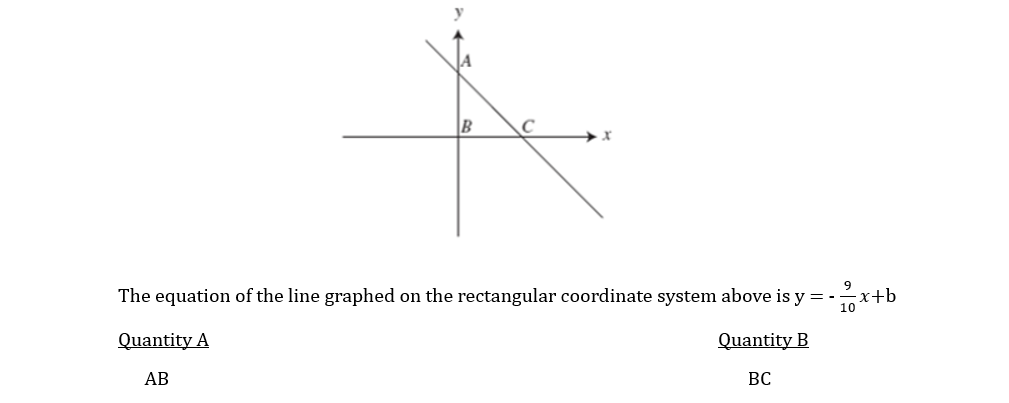 y
A
B
C
x

The equation of the line graphed on the rectangular coordinate system above is $y = -\frac{9}{10}x+b$

Quantity A

AB

Quantity B

BC